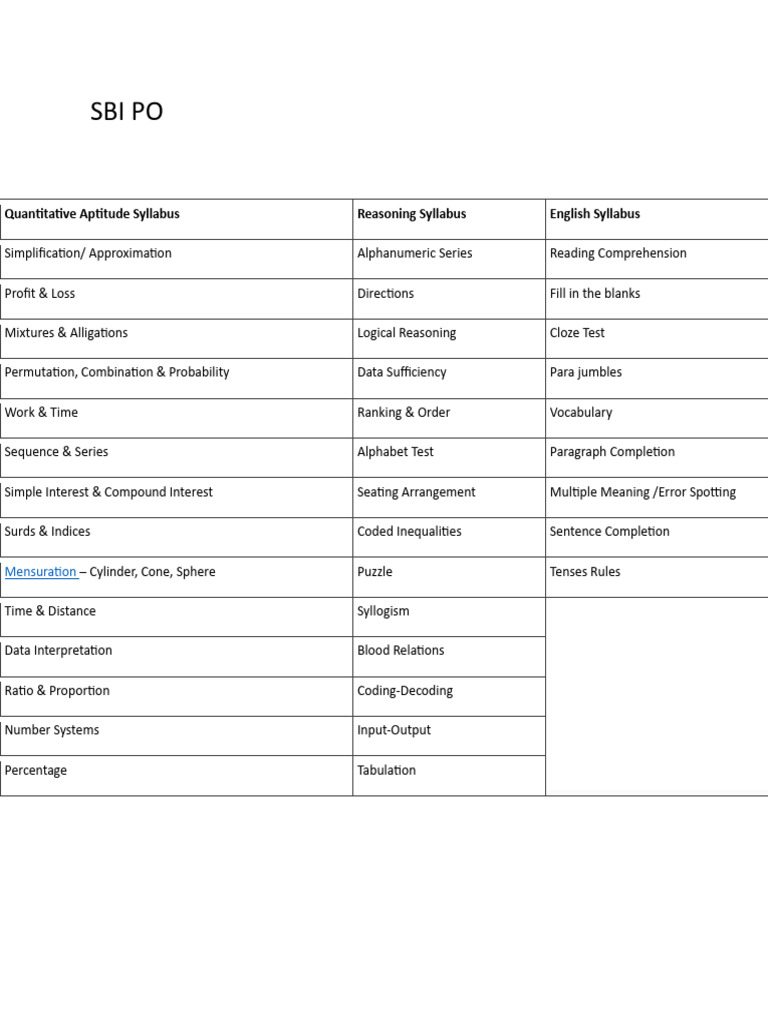 SBI PO

| Quantitative Aptitude Syllabus | Reasoning Syllabus | English Syllabus |
|---|---|---|
| Simplification/ Approximation | Alphanumeric Series | Reading Comprehension |
| Profit & Loss | Directions | Fill in the blanks |
| Mixtures & Alligations | Logical Reasoning | Cloze Test |
| Permutation, Combination & Probability | Data Sufficiency | Para jumbles |
| Work & Time | Ranking & Order | Vocabulary |
| Sequence & Series | Alphabet Test | Paragraph Completion |
| Simple Interest & Compound Interest | Seating Arrangement | Multiple Meaning /Error Spotting |
| Surds & Indices | Coded Inequalities | Sentence Completion |
| Mensuration – Cylinder, Cone, Sphere | Puzzle | Tenses Rules |
| Time & Distance | Syllogism | |
| Data Interpretation | Blood Relations | |
| Ratio & Proportion | Coding-Decoding | |
| Number Systems | Input-Output | |
| Percentage | Tabulation | |